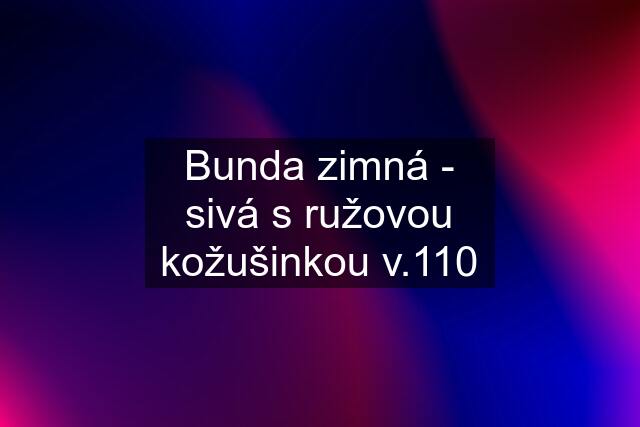 Bunda zimná - sivá s ružovou kožušinkou v.110